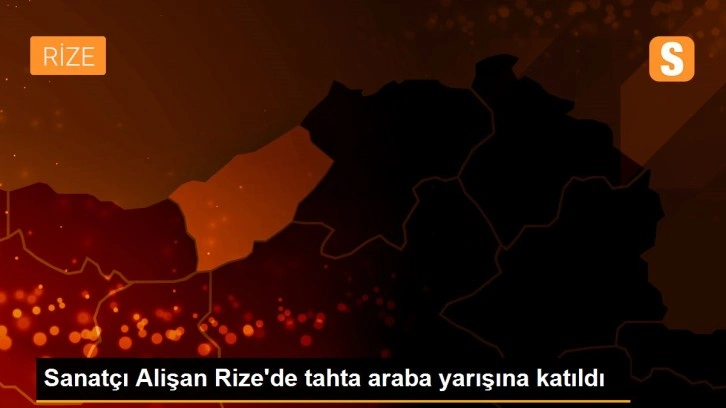 RİZE

S

Sanatçı Alişan Rize'de tahta araba yarışına katıldı